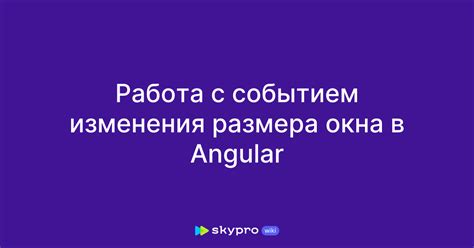 Работа с событием изменения размера окна в Angular

skypro wiki